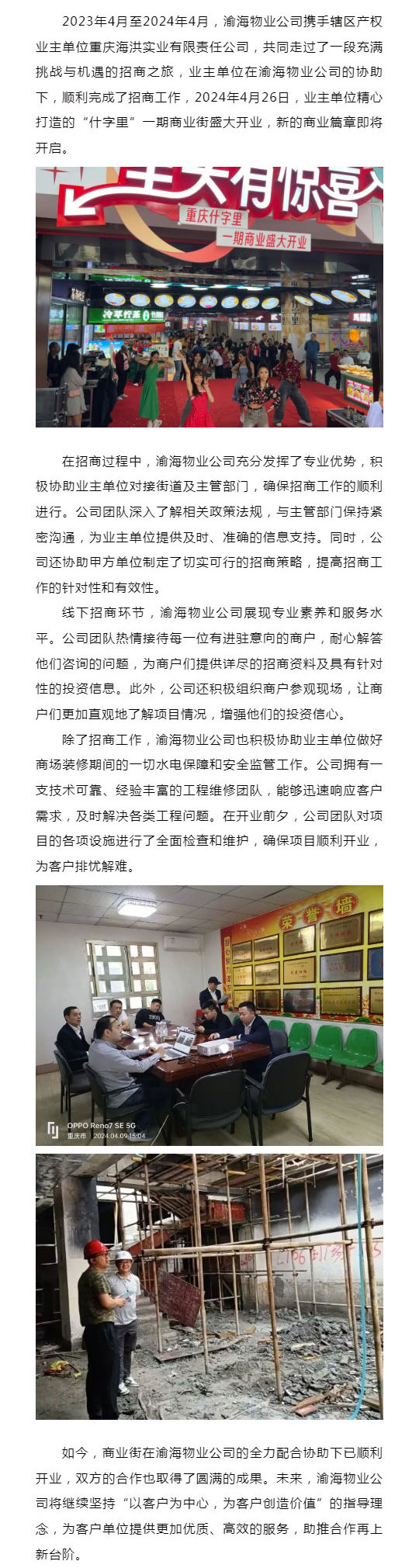 2023年4月至2024年4月，渝海物业公司携手辖区产权业主单位重庆海洪实业有限责任公司，共同走过了一段充满挑战与机遇的招商之旅，业主单位在渝海物业公司的协助下，顺利完成了招商工作，2024年4月26日，业主单位精心打造的“什字里”一期商业街盛大开业，新的商业篇章即将开启。

重庆什字里
一期商业盛大开业

冷萃柠茶

在招商过程中，渝海物业公司充分发挥了专业优势，积极协助业主单位对接街道及主管部门，确保招商工作的顺利进行。公司团队深入了解相关政策法规，与主管部门保持紧密沟通，为业主单位提供及时、准确的信息支持。同时，公司还协助甲方单位制定了切实可行的招商策略，提高招商工作的针对性和有效性。

线下招商环节，渝海物业公司展现专业素养和服务水平。公司团队热情接待每一位有进驻意向的商户，耐心解答他们咨询的问题，为商户们提供详尽的招商资料及具有针对性的投资信息。此外，公司还积极组织商户参观现场，让商户们更加直观地了解项目情况，增强他们的投资信心。

除了招商工作，渝海物业公司也积极协助业主单位做好商场装修期间的一切水电保障和安全监管工作。公司拥有一支技术可靠、经验丰富的工程维修团队，能够迅速响应客户需求，及时解决各类工程问题。在开业前夕，公司团队对项目的各项设施进行了全面检查和维护，确保项目顺利开业，为客户排忧解难。

荣誉墙

OPPO Reno7 SE 5G
重庆市 2024.04.09 15:04

如今，商业街在渝海物业公司的全力配合协助下已顺利开业，双方的合作也取得了圆满的成果。未来，渝海物业公司将继续坚持“以客户为中心，为客户创造价值”的指导理念，为客户单位提供更加优质、高效的服务，助推合作再上新台阶。